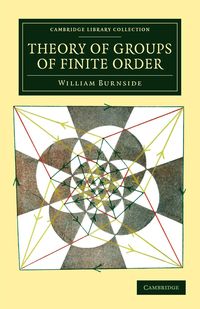 CAMBRIDGE LIBRARY COLLECTION

THEORY OF GROUPS OF FINITE ORDER

WILLIAM BURNSIDE

CAMBRIDGE